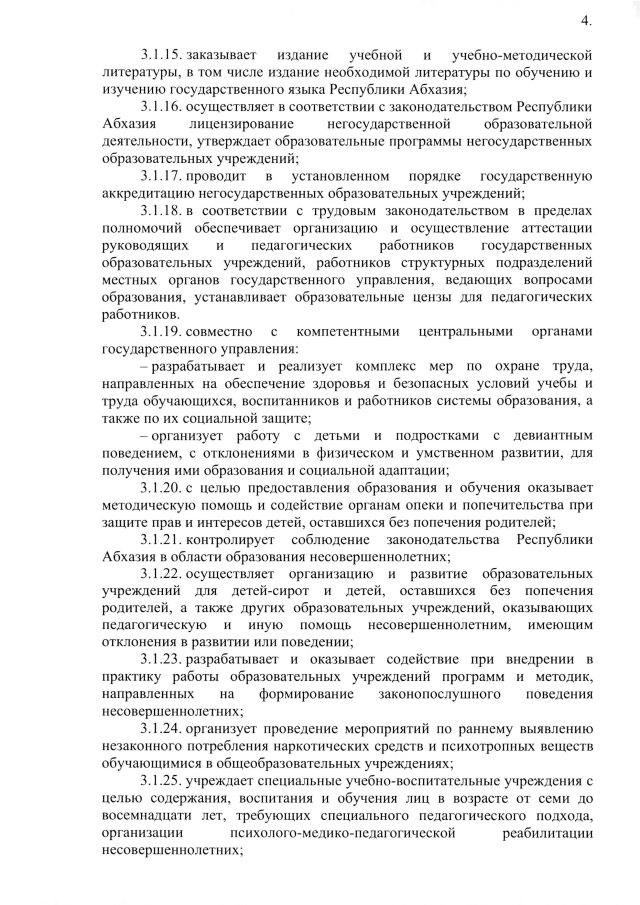 4.

3.1.15. заказывает издание учебной и учебно-методической литературы, в том числе издание необходимой литературы по обучению и изучению государственного языка Республики Абхазия;

3.1.16. осуществляет в соответствии с законодательством Республики Абхазия лицензирование негосударственной образовательной деятельности, утверждает образовательные программы негосударственных образовательных учреждений;

3.1.17. проводит в установленном порядке государственную аккредитацию негосударственных образовательных учреждений;

3.1.18. в соответствии с трудовым законодательством в пределах полномочий обеспечивает организацию и осуществление аттестации руководящих и педагогических работников государственных образовательных учреждений, работников структурных подразделений местных органов государственного управления, ведающих вопросами образования, устанавливает образовательные цензы для педагогических работников.

3.1.19. совместно с компетентными центральными органами государственного управления:

– разрабатывает и реализует комплекс мер по охране труда, направленных на обеспечение здоровья и безопасных условий учебы и труда обучающихся, воспитанников и работников системы образования, а также по их социальной защите;

– организует работу с детьми и подростками с девиантным поведением, с отклонениями в физическом и умственном развитии, для получения ими образования и социальной адаптации;

3.1.20. с целью предоставления образования и обучения оказывает методическую помощь и содействие органам опеки и попечительства при защите прав и интересов детей, оставшихся без попечения родителей;

3.1.21. контролирует соблюдение законодательства Республики Абхазия в области образования несовершеннолетних;

3.1.22. осуществляет организацию и развитие образовательных учреждений для детей-сирот и детей, оставшихся без попечения родителей, а также других образовательных учреждений, оказывающих педагогическую и иную помощь несовершеннолетним, имеющим отклонения в развитии или поведении;

3.1.23. разрабатывает и оказывает содействие при внедрении в практику работы образовательных учреждений программ и методик, направленных на формирование законопослушного поведения несовершеннолетних;

3.1.24. организует проведение мероприятий по раннему выявлению незаконного потребления наркотических средств и психотропных веществ обучающимися в общеобразовательных учреждениях;

3.1.25. учреждает специальные учебно-воспитательные учреждения с целью содержания, воспитания и обучения лиц в возрасте от семи до восемнадцати лет, требующих специального педагогического подхода, организации психолого-медико-педагогической реабилитации несовершеннолетних;